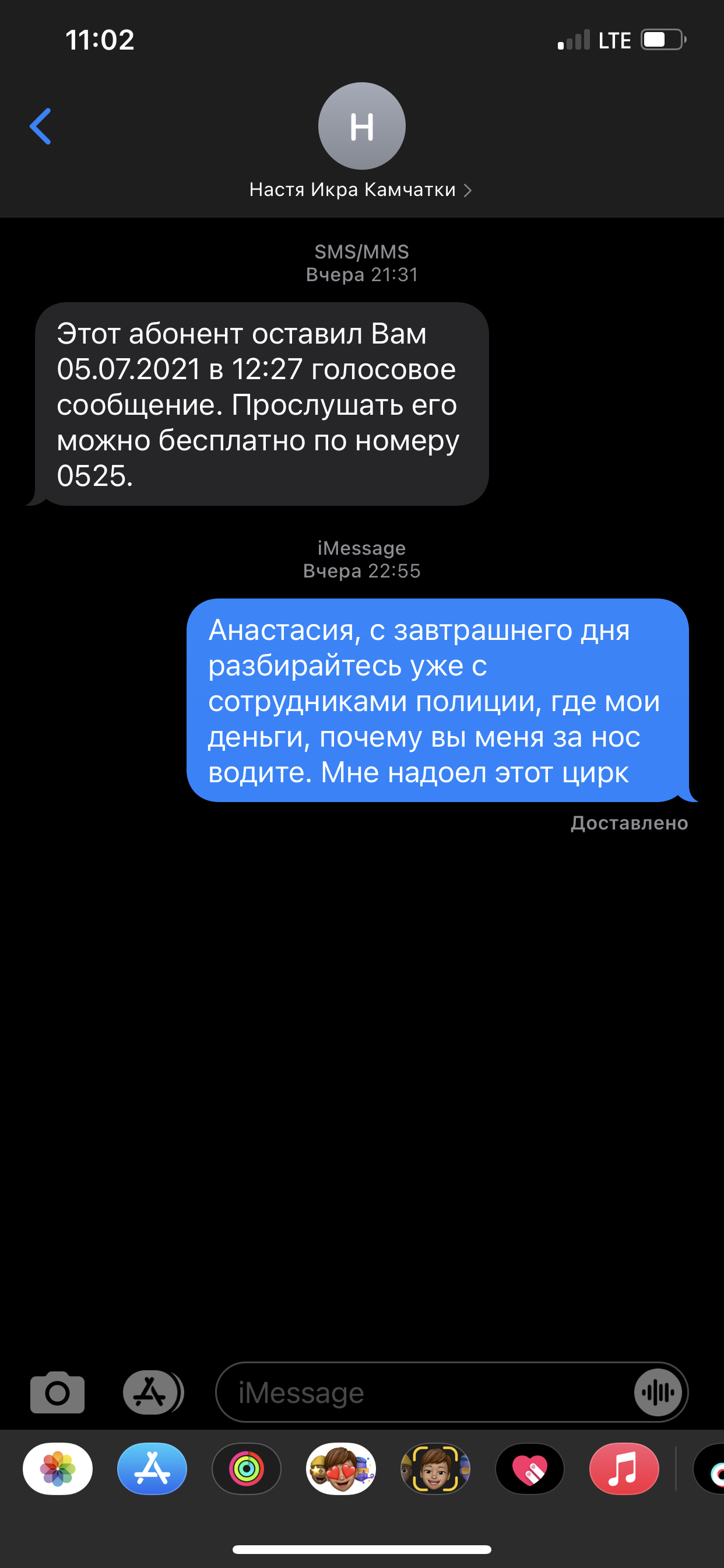 11:02

LTE

Н

Настя Икра Камчатки

SMS/MMS
Вчера 21:31

Этот абонент оставил Вам 05.07.2021 в 12:27 голосовое сообщение. Прослушать его можно бесплатно по номеру 0525.

iMessage
Вчера 22:55

Анастасия, с завтрашнего дня разбирайтесь уже с сотрудниками полиции, где мои деньги, почему вы меня за нос водите. Мне надоел этот цирк

Доставлено

iMessage